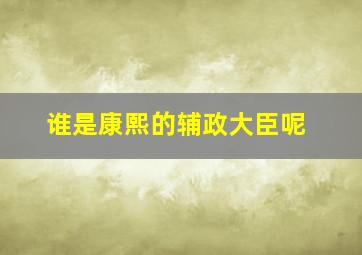 谁是康熙的辅政大臣呢